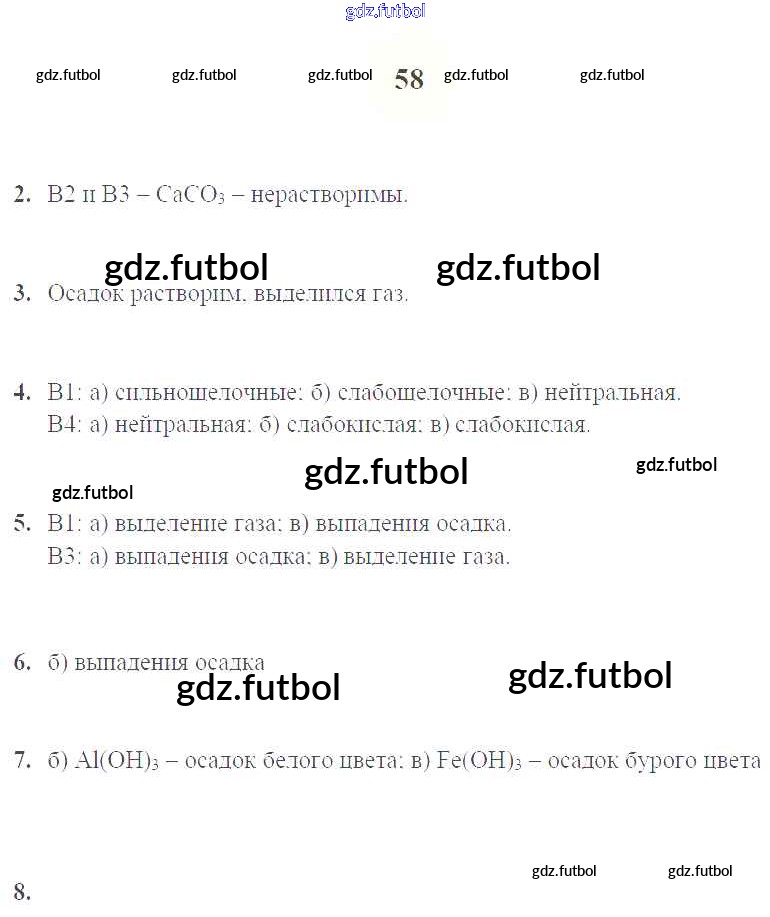 gdz.futbol

gdz.futbol gdz.futbol gdz.futbol 58 gdz.futbol gdz.futbol

2. В2 и В3 – $CaCO_3$ – нерастворимы.

gdz.futbol gdz.futbol

3. Осадок растворим, выделился газ.

4. В1: а) сильнощелочные; б) слабощелочные; в) нейтральная.
В4: а) нейтральная; б) слабокислая; в) слабокислая.

gdz.futbol gdz.futbol

gdz.futbol

5. В1: а) выделение газа; в) выпадения осадка.
В3: а) выпадения осадка; в) выделение газа.

6. б) выпадения осадка

gdz.futbol gdz.futbol

7. б) $Al(OH)_3$ – осадок белого цвета; в) $Fe(OH)_3$ – осадок бурого цвета

gdz.futbol gdz.futbol

8.